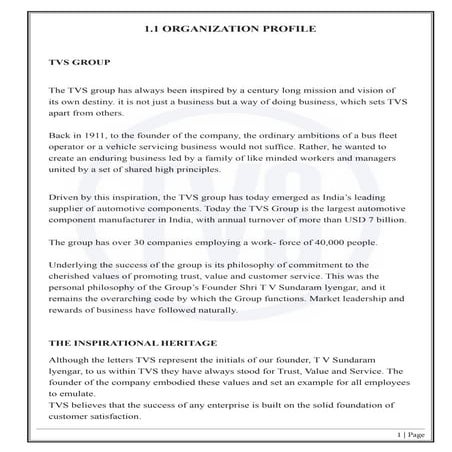 1.1 ORGANIZATION PROFILE

TVS GROUP

The TVS group has always been inspired by a century long mission and vision of its own destiny. it is not just a business but a way of doing business, which sets TVS apart from others.

Back in 1911, to the founder of the company, the ordinary ambitions of a bus fleet operator or a vehicle servicing business would not suffice. Rather, he wanted to create an enduring business led by a family of like minded workers and managers united by a set of shared high principles.

Driven by this inspiration, the TVS group has today emerged as India's leading supplier of automotive components. Today the TVS Group is the largest automotive component manufacturer in India, with annual turnover of more than USD 7 billion.

The group has over 30 companies employing a work- force of 40,000 people.

Underlying the success of the group is its philosophy of commitment to the cherished values of promoting trust, value and customer service. This was the personal philosophy of the Group's Founder Shri T V Sundaram Iyengar, and it remains the overarching code by which the Group functions. Market leadership and rewards of business have followed naturally.

THE INSPIRATIONAL HERITAGE

Although the letters TVS represent the initials of our founder, T V Sundaram Iyengar, to us within TVS they have always stood for Trust, Value and Service. The founder of the company embodied these values and set an example for all employees to emulate.
TVS believes that the success of any enterprise is built on the solid foundation of customer satisfaction.

1 | Page